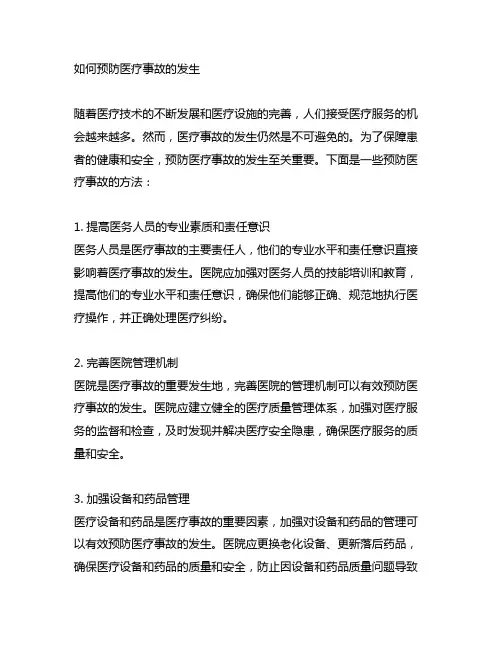 如何预防医疗事故的发生

随着医疗技术的不断发展和医疗设施的完善，人们接受医疗服务的机会越来越多。然而，医疗事故的发生仍然是不可避免的。为了保障患者的健康和安全，预防医疗事故的发生至关重要。下面是一些预防医疗事故的方法：

1. 提高医务人员的专业素质和责任意识
医务人员是医疗事故的主要责任人，他们的专业水平和责任意识直接影响着医疗事故的发生。医院应加强对医务人员的技能培训和教育，提高他们的专业水平和责任意识，确保他们能够正确、规范地执行医疗操作，并正确处理医疗纠纷。

2. 完善医院管理机制
医院是医疗事故的重要发生地，完善医院的管理机制可以有效预防医疗事故的发生。医院应建立健全的医疗质量管理体系，加强对医疗服务的监督和检查，及时发现并解决医疗安全隐患，确保医疗服务的质量和安全。

3. 加强设备和药品管理
医疗设备和药品是医疗事故的重要因素，加强对设备和药品的管理可以有效预防医疗事故的发生。医院应更换老化设备、更新落后药品，确保医疗设备和药品的质量和安全，防止因设备和药品质量问题导致